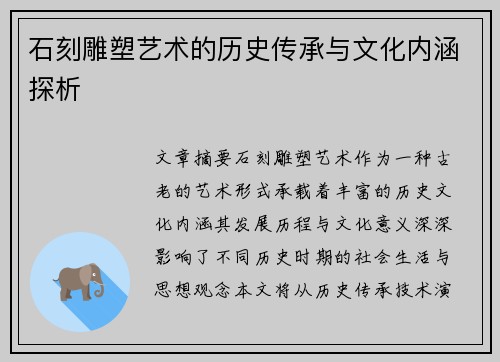 石刻雕塑艺术的历史传承与文化内涵探析

文章摘要石刻雕塑艺术作为一种古老的艺术形式承载着丰富的历史文化内涵其发展历程与文化意义深深影响了不同历史时期的社会生活与思想观念本文将从历史传承技术演